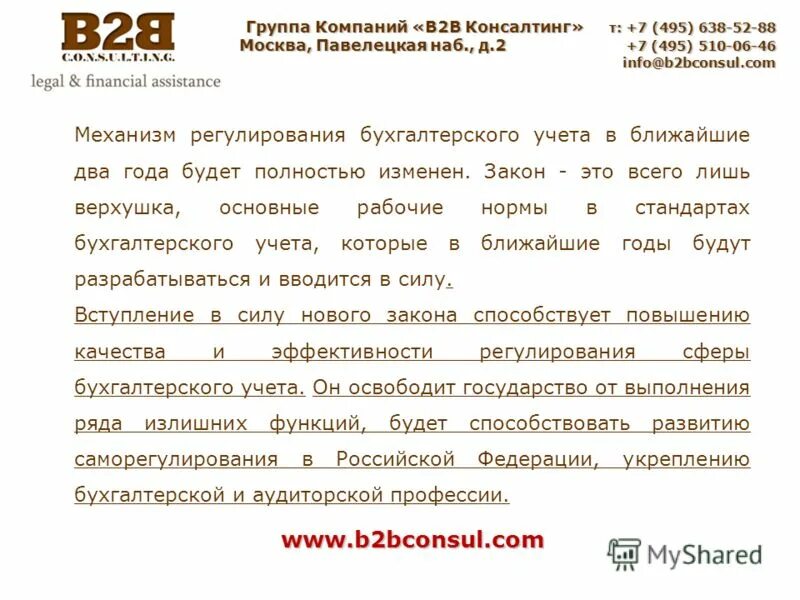 B2B
C.O.N.S.U.L.T.I.N.G.
legal & financial assistance

Группа Компаний «B2B Консалтинг»
Москва, Павелецкая наб., д.2

т: +7 (495) 638-52-88
+7 (495) 510-06-46
info@b2bconsul.com

Механизм регулирования бухгалтерского учета в ближайшие два года будет полностью изменен. Закон - это всего лишь верхушка, основные рабочие нормы в стандартах бухгалтерского учета, которые в ближайшие годы будут разрабатываться и вводится в силу.

Вступление в силу нового закона способствует повышению качества и эффективности регулирования сферы бухгалтерского учета. Он освободит государство от выполнения ряда излишних функций, будет способствовать развитию саморегулирования в Российской Федерации, укреплению бухгалтерской и аудиторской профессии.

www.b2bconsul.com

MyShared